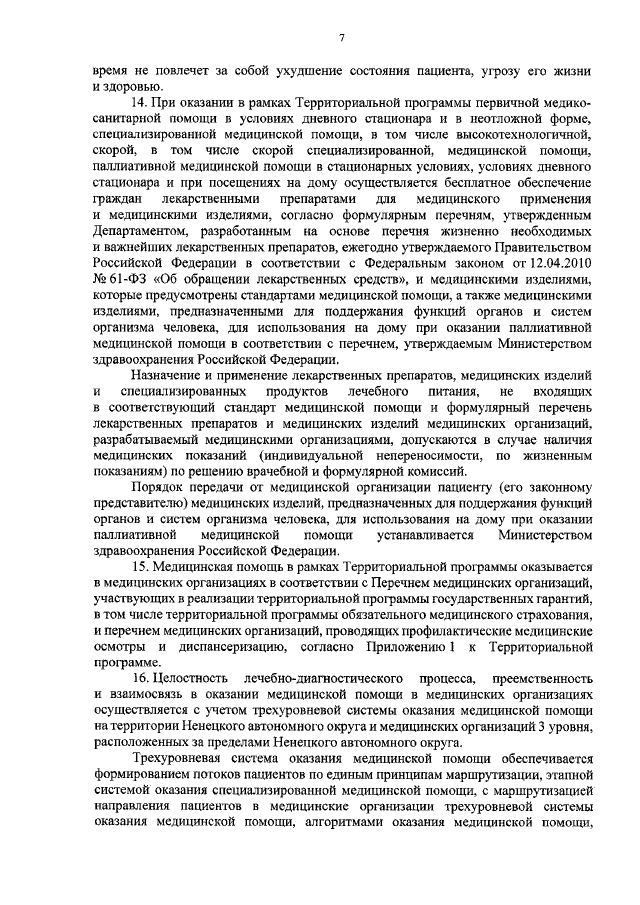 7

время не повлечет за собой ухудшение состояния пациента, угрозу его жизни и здоровью.

14. При оказании в рамках Территориальной программы первичной медико-санитарной помощи в условиях дневного стационара и в неотложной форме, специализированной медицинской помощи, в том числе высокотехнологичной, скорой, в том числе скорой специализированной, медицинской помощи, паллиативной медицинской помощи в стационарных условиях, условиях дневного стационара и при посещениях на дому осуществляется бесплатное обеспечение граждан лекарственными препаратами для медицинского применения и медицинскими изделиями, согласно формулярным перечням, утвержденным Департаментом, разработанным на основе перечня жизненно необходимых и важнейших лекарственных препаратов, ежегодно утверждаемого Правительством Российской Федерации в соответствии с Федеральным законом от 12.04.2010 № 61-ФЗ «Об обращении лекарственных средств», и медицинскими изделиями, которые предусмотрены стандартами медицинской помощи, а также медицинскими изделиями, предназначенными для поддержания функций органов и систем организма человека, для использования на дому при оказании паллиативной медицинской помощи в соответствии с перечнем, утверждаемым Министерством здравоохранения Российской Федерации.

Назначение и применение лекарственных препаратов, медицинских изделий и специализированных продуктов лечебного питания, не входящих в соответствующий стандарт медицинской помощи и формулярный перечень лекарственных препаратов и медицинских изделий медицинских организаций, разрабатываемый медицинскими организациями, допускаются в случае наличия медицинских показаний (индивидуальной непереносимости, по жизненным показаниям) по решению врачебной и формулярной комиссий.

Порядок передачи от медицинской организации пациенту (его законному представителю) медицинских изделий, предназначенных для поддержания функций органов и систем организма человека, для использования на дому при оказании паллиативной медицинской помощи устанавливается Министерством здравоохранения Российской Федерации.

15. Медицинская помощь в рамках Территориальной программы оказывается в медицинских организациях в соответствии с Перечнем медицинских организаций, участвующих в реализации территориальной программы государственных гарантий, в том числе территориальной программы обязательного медицинского страхования, и перечнем медицинских организаций, проводящих профилактические медицинские осмотры и диспансеризацию, согласно Приложению 1 к Территориальной программе.

16. Целостность лечебно-диагностического процесса, преемственность и взаимосвязь в оказании медицинской помощи в медицинских организациях осуществляется с учетом трехуровневой системы оказания медицинской помощи на территории Ненецкого автономного округа и медицинских организаций 3 уровня, расположенных за пределами Ненецкого автономного округа.

Трехуровневая система оказания медицинской помощи обеспечивается формированием потоков пациентов по единым принципам маршрутизации, этапной системой оказания специализированной медицинской помощи, с маршрутизацией направления пациентов в медицинские организации трехуровневой системы оказания медицинской помощи, алгоритмами оказания медицинской помощи,